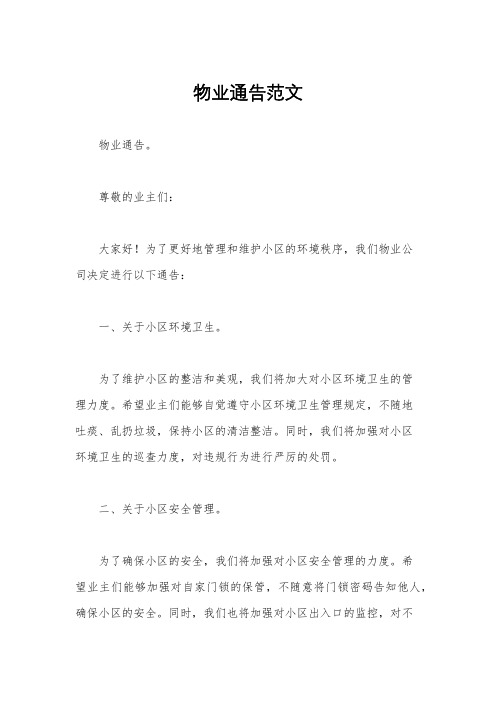 物业通告范文

物业通告。

尊敬的业主们：

大家好！为了更好地管理和维护小区的环境秩序，我们物业公司决定进行以下通告：

一、关于小区环境卫生。

为了维护小区的整洁和美观，我们将加大对小区环境卫生的管理力度。希望业主们能够自觉遵守小区环境卫生管理规定，不随地吐痰、乱扔垃圾，保持小区的清洁整洁。同时，我们将加强对小区环境卫生的巡查力度，对违规行为进行严厉的处罚。

二、关于小区安全管理。

为了确保小区的安全，我们将加强对小区安全管理的力度。希望业主们能够加强对自家门锁的保管，不随意将门锁密码告知他人，确保小区的安全。同时，我们也将加强对小区出入口的监控，对不